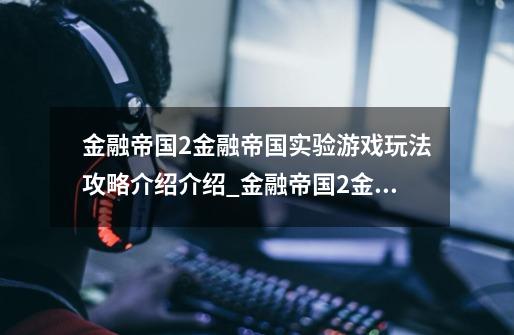 金融帝国2金融帝国实验游戏玩法攻略介绍介绍_金融帝国2金...